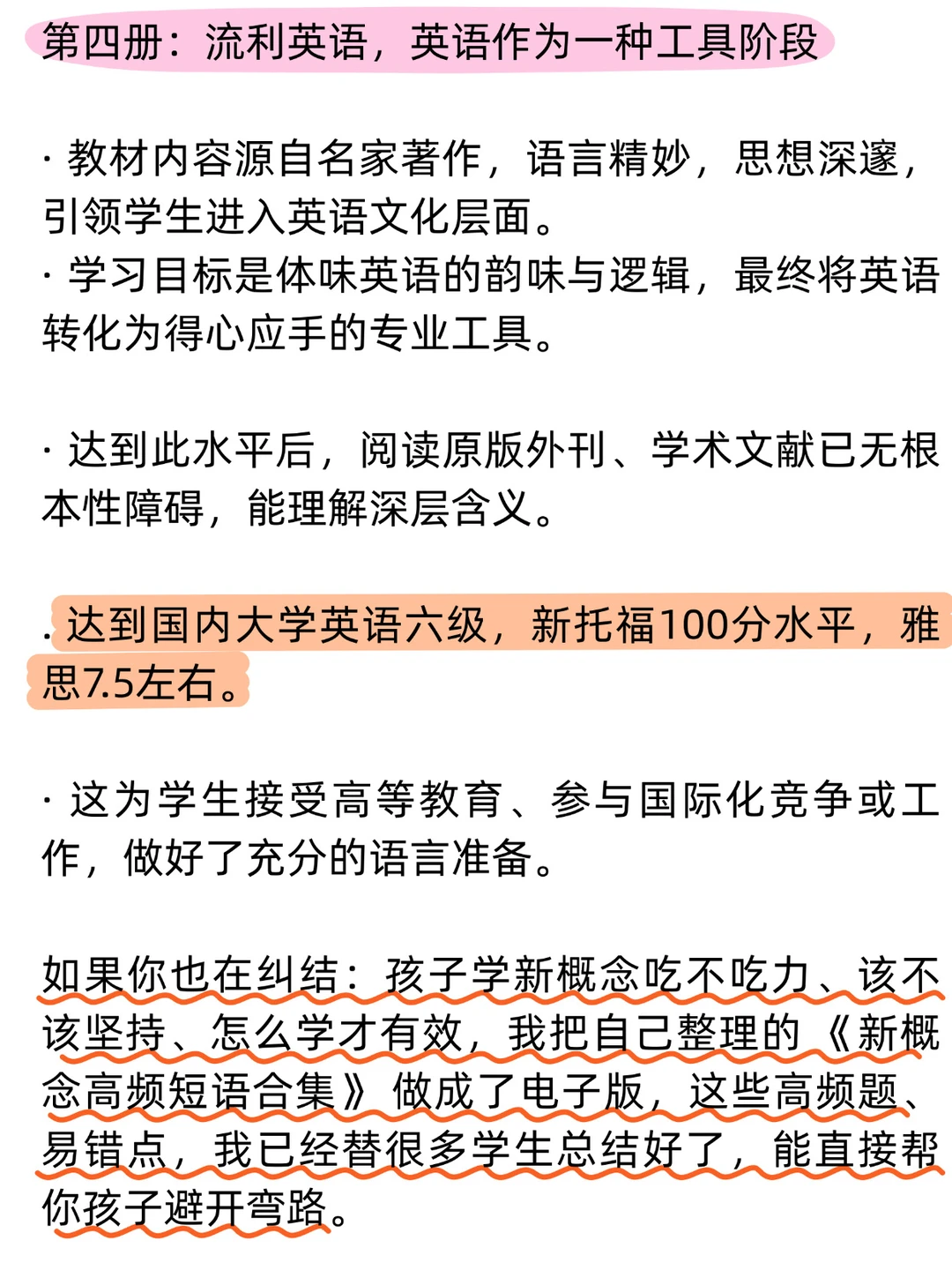 第四册：流利英语，英语作为一种工具阶段

· 教材内容源自名家著作，语言精妙，思想深邃，引领学生进入英语文化层面。
· 学习目标是体味英语的韵味与逻辑，最终将英语转化为得心应手的专业工具。

· 达到此水平后，阅读原版外刊、学术文献已无根本性障碍，能理解深层含义。

. 达到国内大学英语六级，新托福100分水平，雅思7.5左右。

· 这为学生接受高等教育、参与国际化竞争或工作，做好了充分的语言准备。

如果你也在纠结：孩子学新概念吃不吃力、该不该坚持、怎么学才有效，我把自己整理的《新概念高频短语合集》做成了电子版，这些高频题、易错点，我已经替很多学生总结好了，能直接帮你孩子避开弯路。